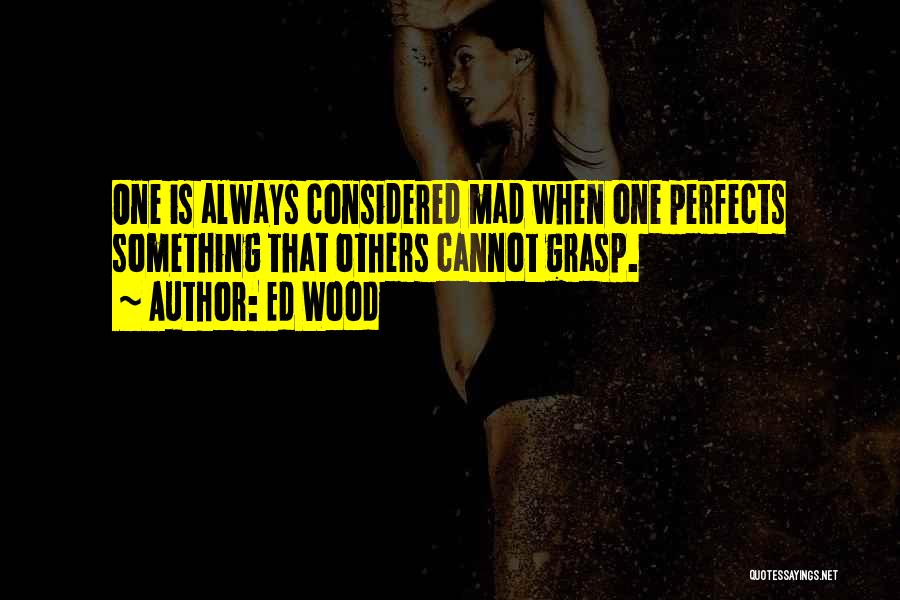 ONE IS ALWAYS CONSIDERED MAD WHEN ONE PERFECTS SOMETHING THAT OTHERS CANNOT GRASP.

~ AUTHOR: ED WOOD

QUOTESSAYINGS.NET